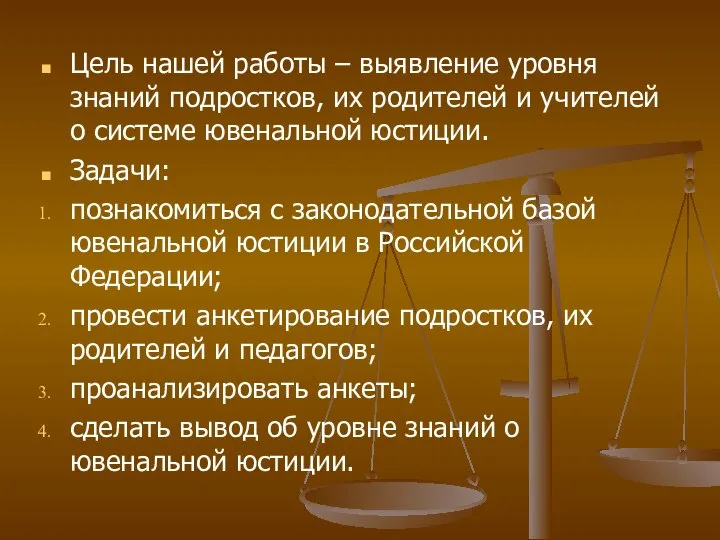 Цель нашей работы – выявление уровня знаний подростков, их родителей и учителей о системе ювенальной юстиции.

Задачи:

1. познакомиться с законодательной базой ювенальной юстиции в Российской Федерации;
2. провести анкетирование подростков, их родителей и педагогов;
3. проанализировать анкеты;
4. сделать вывод об уровне знаний о ювенальной юстиции.